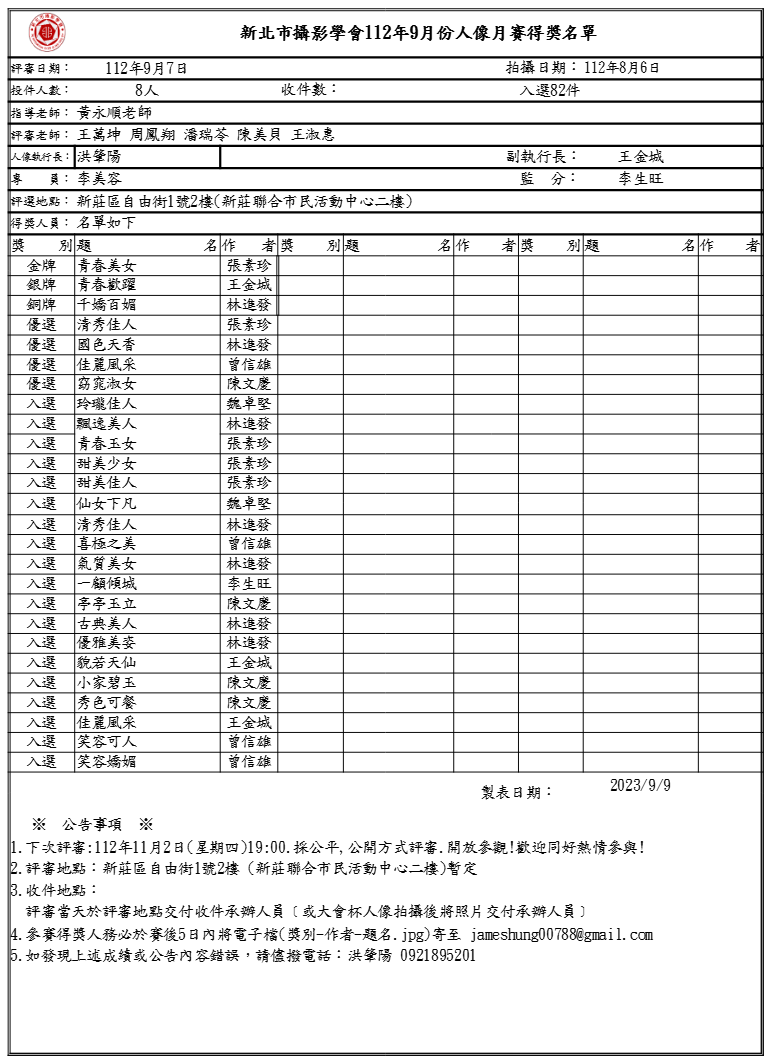 新北市攝影學會112年9月份人像月賽得獎名單

評審日期： 112年9月7日 拍攝日期：112年8月6日

投件人數： 8人 收件數： 入選82件

指導老師：黃永順老師

評審老師：王萬坤 周鳳翔 潘瑞苓 陳美貝 王淑惠

人像執行長：洪肇陽 副執行長： 王金城

專 員：李美容 監 分： 李生旺

評選地點：新莊區自由街1號2樓(新莊聯合市民活動中心二樓)

得獎人員：名單如下

| 獎 別 | 題 名 | 作 者 | 獎 別 | 題 名 | 作 者 | 獎 別 | 題 名 | 作 者 |
|---|---|---|---|---|---|---|---|---|
| 金牌 | 青春美女 | 張素珍 | | | | | | |
| 銀牌 | 青春歡躍 | 王金城 | | | | | | |
| 銅牌 | 千嬌百媚 | 林進發 | | | | | | |
| 優選 | 清秀佳人 | 張素珍 | | | | | | |
| 優選 | 國色天香 | 林進發 | | | | | | |
| 優選 | 佳麗風采 | 曾信雄 | | | | | | |
| 優選 | 窈窕淑女 | 陳文慶 | | | | | | |
| 入選 | 玲瓏佳人 | 魏卓堅 | | | | | | |
| 入選 | 飄逸美人 | 林進發 | | | | | | |
| 入選 | 青春玉女 | 張素珍 | | | | | | |
| 入選 | 甜美少女 | 張素珍 | | | | | | |
| 入選 | 甜美佳人 | 張素珍 | | | | | | |
| 入選 | 仙女下凡 | 魏卓堅 | | | | | | |
| 入選 | 清秀佳人 | 林進發 | | | | | | |
| 入選 | 喜極之美 | 曾信雄 | | | | | | |
| 入選 | 氣質美女 | 林進發 | | | | | | |
| 入選 | 一顧傾城 | 李生旺 | | | | | | |
| 入選 | 亭亭玉立 | 陳文慶 | | | | | | |
| 入選 | 古典美人 | 林進發 | | | | | | |
| 入選 | 優雅美姿 | 林進發 | | | | | | |
| 入選 | 貌若天仙 | 王金城 | | | | | | |
| 入選 | 小家碧玉 | 陳文慶 | | | | | | |
| 入選 | 秀色可餐 | 陳文慶 | | | | | | |
| 入選 | 佳麗風采 | 王金城 | | | | | | |
| 入選 | 笑容可人 | 曾信雄 | | | | | | |
| 入選 | 笑容嬌媚 | 曾信雄 | | | | | | |

製表日期： 2023/9/9

※ 公告事項 ※

1.下次評審:112年11月2日(星期四)19:00.採公平,公開方式評審.開放參觀!歡迎同好熱情參與!

2.評審地點：新莊區自由街1號2樓 (新莊聯合市民活動中心二樓)暫定

3.收件地點：
評審當天於評審地點交付收件承辦人員〔或大會杯人像拍攝後將照片交付承辦人員〕

4.參賽得獎人務必於賽後5日內將電子檔(獎別-作者-題名.jpg)寄至 jameshung00788@gmail.com

5.如發現上述成績或公告內容錯誤，請儘撥電話：洪肇陽 0921895201